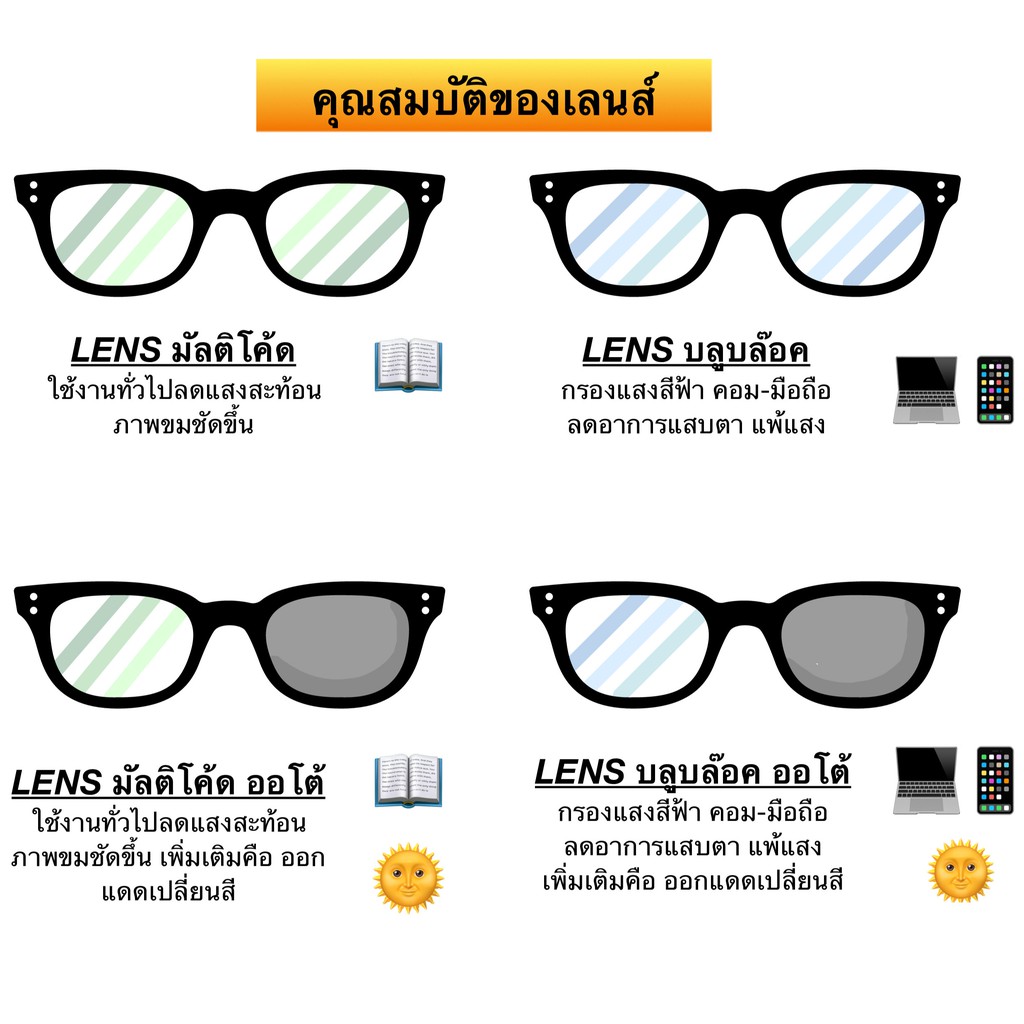 คุณสมบัติของเลนส์

LENS มัลติโค้ด
ใช้งานทั่วไปลดแสงสะท้อน ภาพขมชัดขึ้น

LENS บลูบล๊อค
กรองแสงสีฟ้า คอม-มือถือ ลดอาการแสบตา แพ้แสง

LENS มัลติโค้ด ออโต้
ใช้งานทั่วไปลดแสงสะท้อน ภาพขมชัดขึ้น เพิ่มเติมคือ ออกแดดเปลี่ยนสี

LENS บลูบล๊อค ออโต้
กรองแสงสีฟ้า คอม-มือถือ ลดอาการแสบตา แพ้แสง เพิ่มเติมคือ ออกแดดเปลี่ยนสี